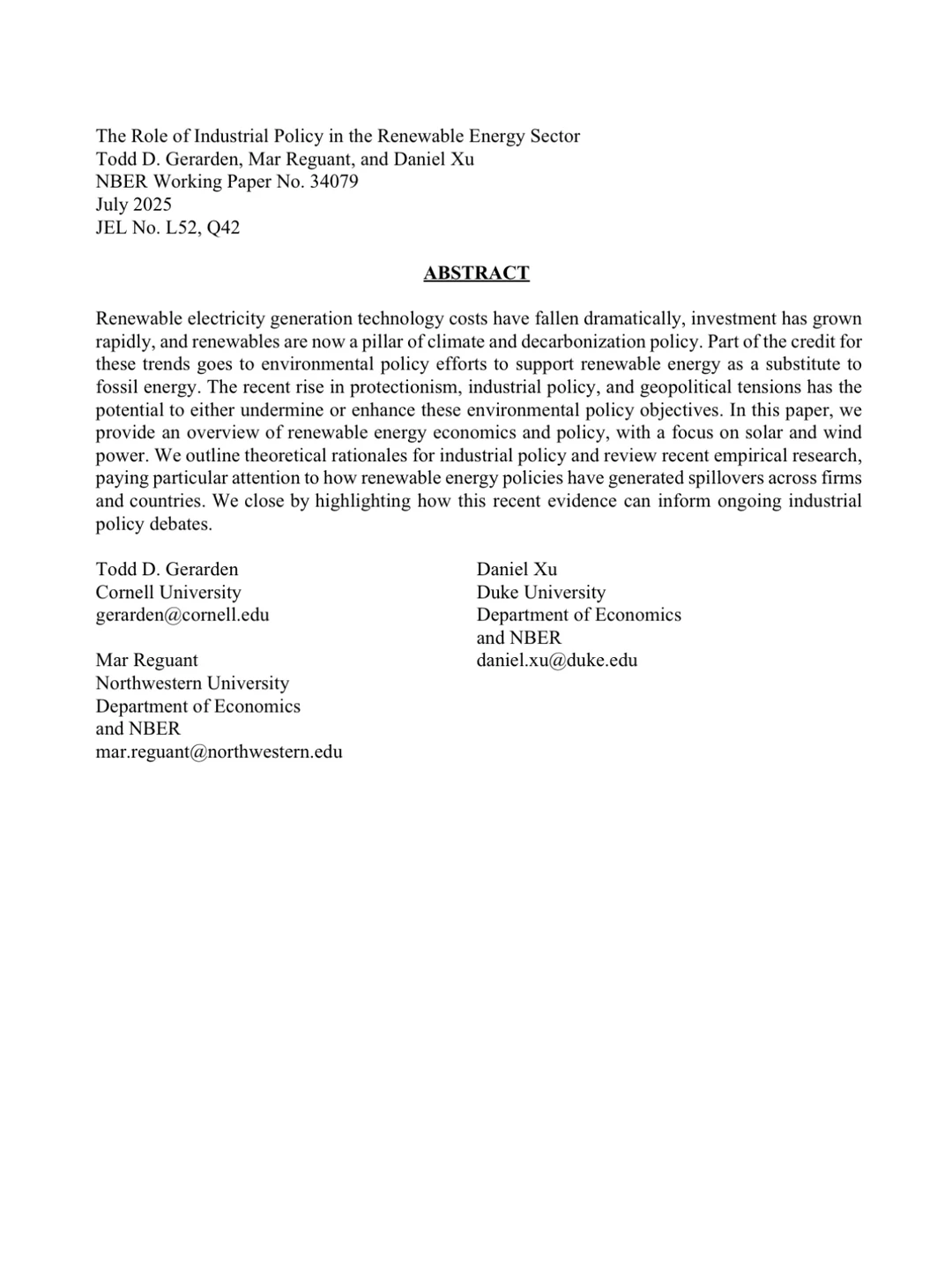 The Role of Industrial Policy in the Renewable Energy Sector
Todd D. Gerarden, Mar Reguant, and Daniel Xu
NBER Working Paper No. 34079
July 2025
JEL No. L52, Q42

ABSTRACT

Renewable electricity generation technology costs have fallen dramatically, investment has grown rapidly, and renewables are now a pillar of climate and decarbonization policy. Part of the credit for these trends goes to environmental policy efforts to support renewable energy as a substitute to fossil energy. The recent rise in protectionism, industrial policy, and geopolitical tensions has the potential to either undermine or enhance these environmental policy objectives. In this paper, we provide an overview of renewable energy economics and policy, with a focus on solar and wind power. We outline theoretical rationales for industrial policy and review recent empirical research, paying particular attention to how renewable energy policies have generated spillovers across firms and countries. We close by highlighting how this recent evidence can inform ongoing industrial policy debates.

Todd D. Gerarden
Cornell University
gerarden@cornell.edu

Mar Reguant
Northwestern University
Department of Economics
and NBER
mar.reguant@northwestern.edu

Daniel Xu
Duke University
Department of Economics
and NBER
daniel.xu@duke.edu